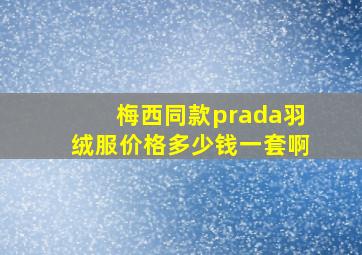 梅西同款prada羽绒服价格多少钱一套啊